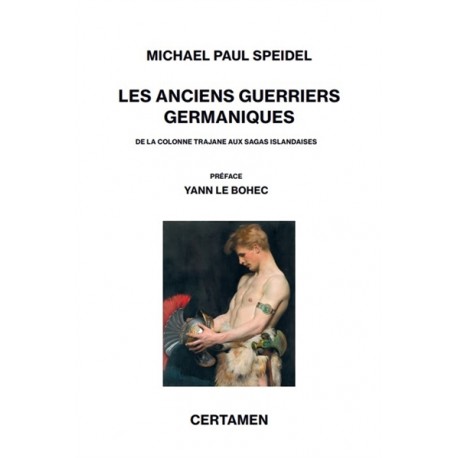 MICHAEL PAUL SPEIDEL

LES ANCIENS GUERRIERS GERMANIQUES

DE LA COLONNE TRAJANE AUX SAGAS ISLANDAISES

PRÉFACE
YANN LE BOHEC

CERTAMEN